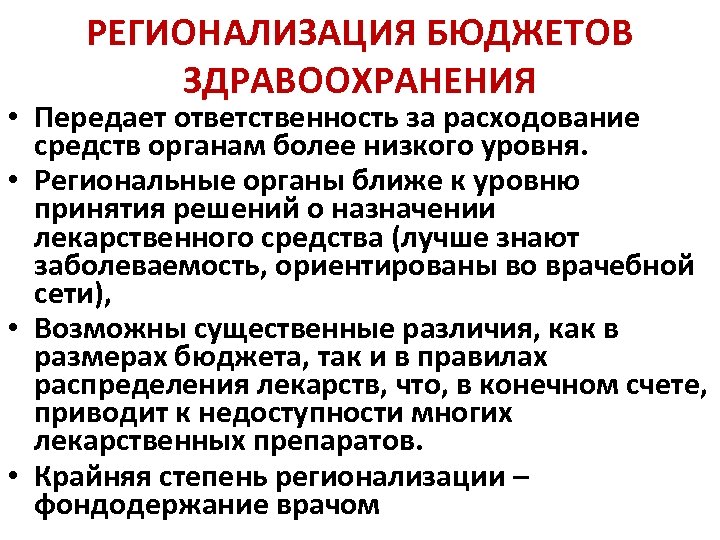 РЕГИОНАЛИЗАЦИЯ БЮДЖЕТОВ ЗДРАВООХРАНЕНИЯ

• Передает ответственность за расходование средств органам более низкого уровня.
• Региональные органы ближе к уровню принятия решений о назначении лекарственного средства (лучше знают заболеваемость, ориентированы во врачебной сети),
• Возможны существенные различия, как в размерах бюджета, так и в правилах распределения лекарств, что, в конечном счете, приводит к недоступности многих лекарственных препаратов.
• Крайняя степень регионализации – фондодержание врачом